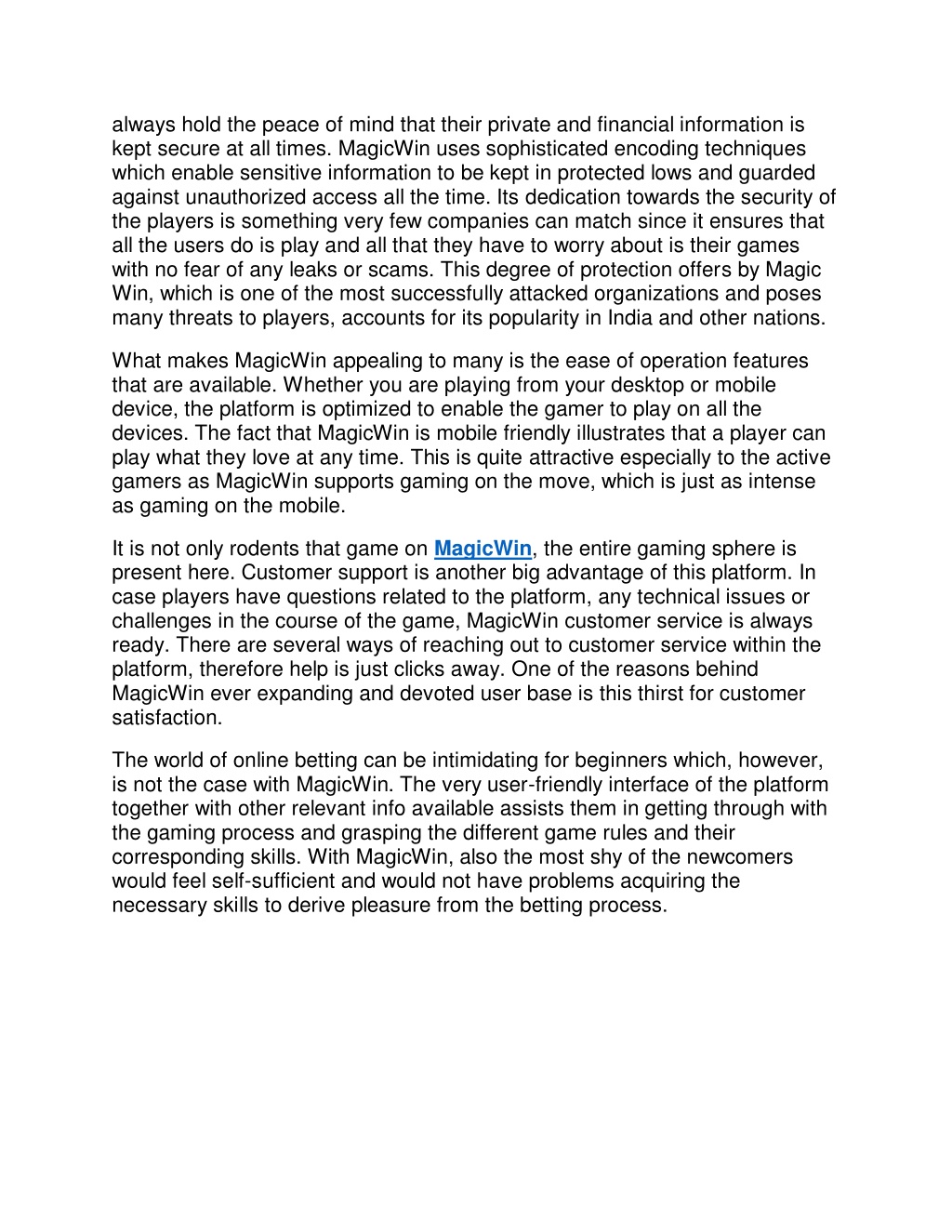 always hold the peace of mind that their private and financial information is kept secure at all times. MagicWin uses sophisticated encoding techniques which enable sensitive information to be kept in protected lows and guarded against unauthorized access all the time. Its dedication towards the security of the players is something very few companies can match since it ensures that all the users do is play and all that they have to worry about is their games with no fear of any leaks or scams. This degree of protection offers by Magic Win, which is one of the most successfully attacked organizations and poses many threats to players, accounts for its popularity in India and other nations.

What makes MagicWin appealing to many is the ease of operation features that are available. Whether you are playing from your desktop or mobile device, the platform is optimized to enable the gamer to play on all the devices. The fact that MagicWin is mobile friendly illustrates that a player can play what they love at any time. This is quite attractive especially to the active gamers as MagicWin supports gaming on the move, which is just as intense as gaming on the mobile.

It is not only rodents that game on MagicWin, the entire gaming sphere is present here. Customer support is another big advantage of this platform. In case players have questions related to the platform, any technical issues or challenges in the course of the game, MagicWin customer service is always ready. There are several ways of reaching out to customer service within the platform, therefore help is just clicks away. One of the reasons behind MagicWin ever expanding and devoted user base is this thirst for customer satisfaction.

The world of online betting can be intimidating for beginners which, however, is not the case with MagicWin. The very user-friendly interface of the platform together with other relevant info available assists them in getting through with the gaming process and grasping the different game rules and their corresponding skills. With MagicWin, also the most shy of the newcomers would feel self-sufficient and would not have problems acquiring the necessary skills to derive pleasure from the betting process.